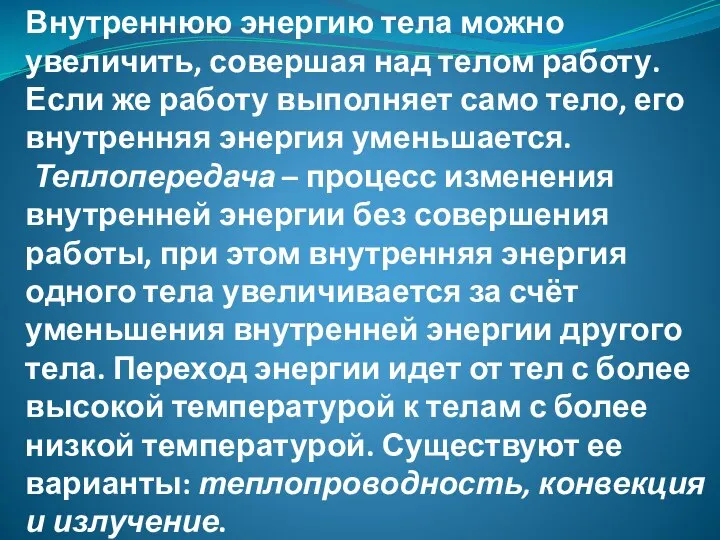 Внутреннюю энергию тела можно увеличить, совершая над телом работу. Если же работу выполняет само тело, его внутренняя энергия уменьшается.

Теплопередача – процесс изменения внутренней энергии без совершения работы, при этом внутренняя энергия одного тела увеличивается за счёт уменьшения внутренней энергии другого тела. Переход энергии идет от тел с более высокой температурой к телам с более низкой температурой. Существуют ее варианты: теплопроводность, конвекция и излучение.